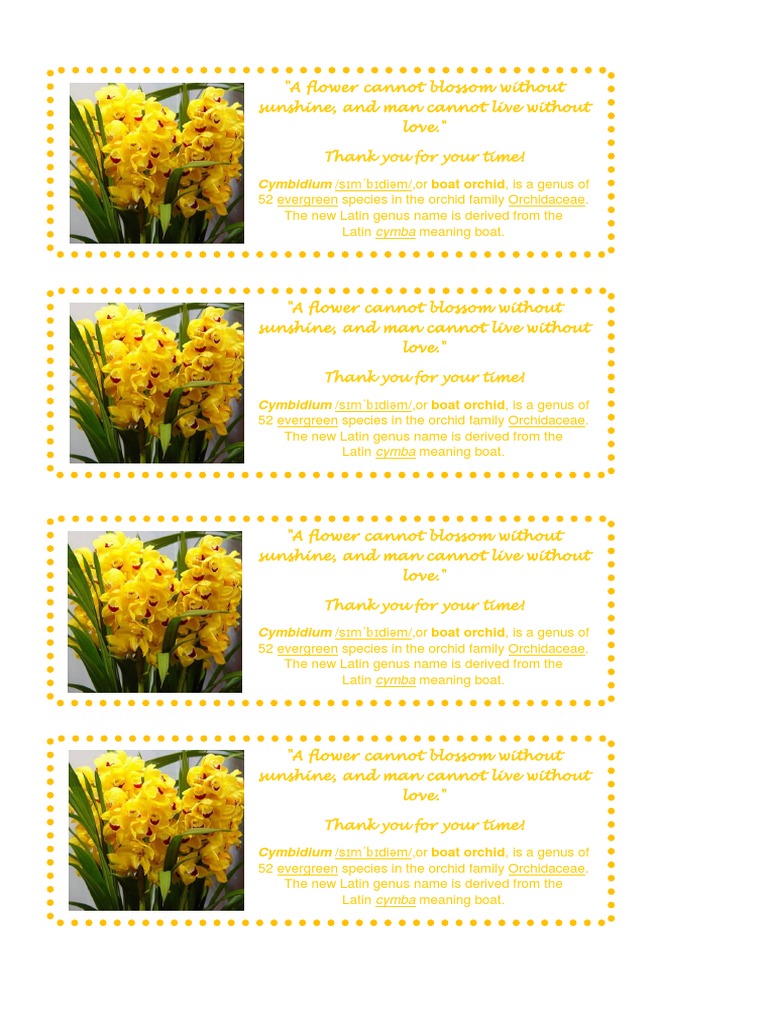 "A flower cannot blossom without sunshine, and man cannot live without love."

Thank you for your time!

Cymbidium /sɪmˈbɪdiəm/,or boat orchid, is a genus of 52 evergreen species in the orchid family Orchidaceae. The new Latin genus name is derived from the Latin cymba meaning boat.

"A flower cannot blossom without sunshine, and man cannot live without love."

Thank you for your time!

Cymbidium /sɪmˈbɪdiəm/,or boat orchid, is a genus of 52 evergreen species in the orchid family Orchidaceae. The new Latin genus name is derived from the Latin cymba meaning boat.

"A flower cannot blossom without sunshine, and man cannot live without love."

Thank you for your time!

Cymbidium /sɪmˈbɪdiəm/,or boat orchid, is a genus of 52 evergreen species in the orchid family Orchidaceae. The new Latin genus name is derived from the Latin cymba meaning boat.

"A flower cannot blossom without sunshine, and man cannot live without love."

Thank you for your time!

Cymbidium /sɪmˈbɪdiəm/,or boat orchid, is a genus of 52 evergreen species in the orchid family Orchidaceae. The new Latin genus name is derived from the Latin cymba meaning boat.